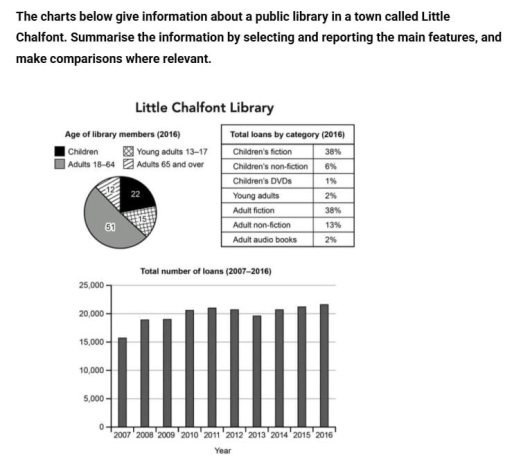 The charts below give information about a public library in a town called Little Chalfont. Summarise the information by selecting and reporting the main features, and make comparisons where relevant.

Little Chalfont Library

Age of library members (2016)

Children
Young adults 13–17
Adults 18–64
Adults 65 and over

12
22
15
51

| Total loans by category (2016) | |
|---|---|
| Children's fiction | 38% |
| Children's non-fiction | 6% |
| Children's DVDs | 1% |
| Young adults | 2% |
| Adult fiction | 38% |
| Adult non-fiction | 13% |
| Adult audio books | 2% |

Total number of loans (2007–2016)

25,000
20,000
15,000
10,000
5,000
0

2007 2008 2009 2010 2011 2012 2013 2014 2015 2016

Year